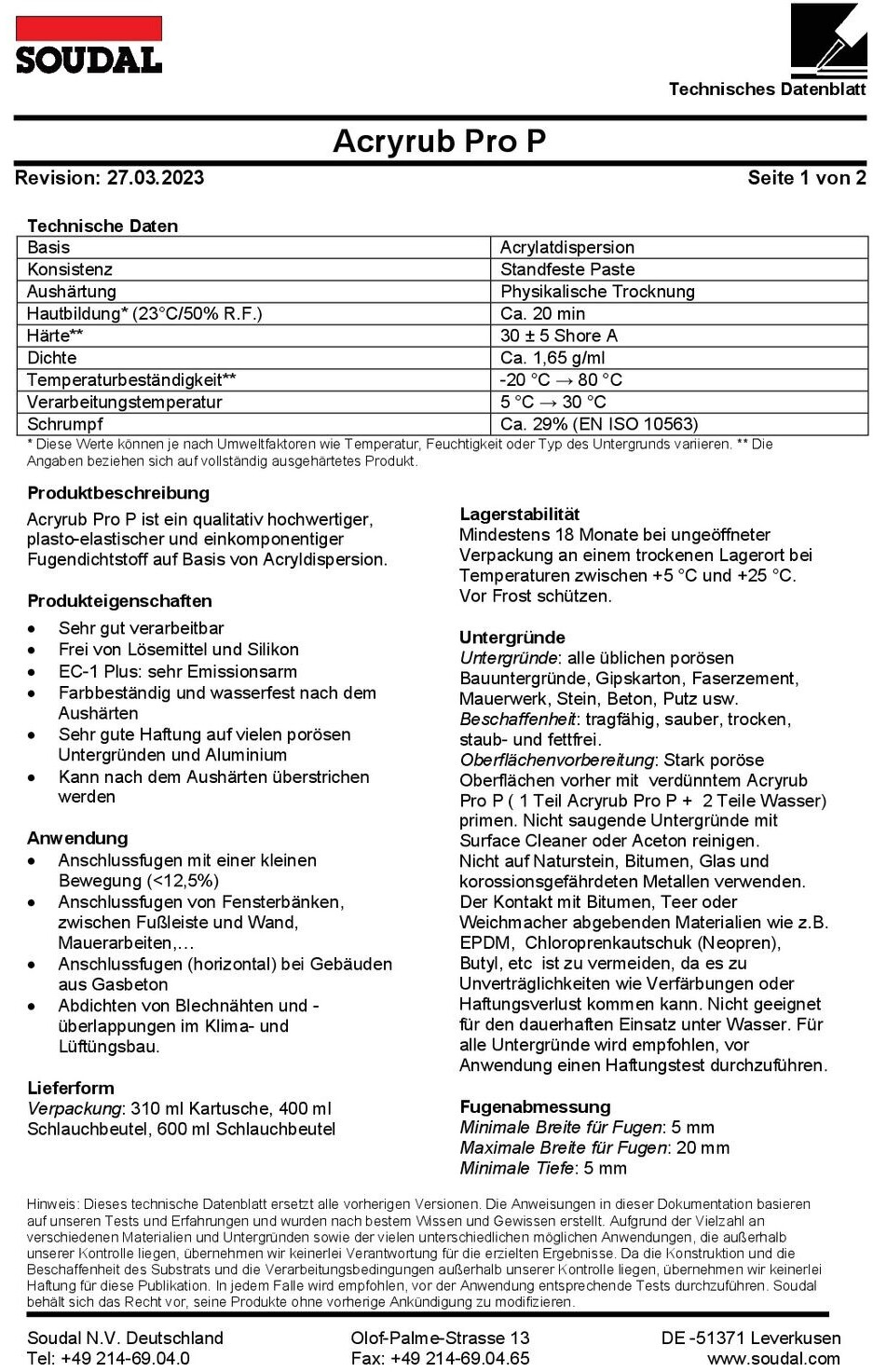 SOUDAL

Technisches Datenblatt

Acryrub Pro P

Revision: 27.03.2023

Seite 1 von 2

Technische Daten

| Basis | Acrylatdispersion |
|---|---|
| Konsistenz | Standfeste Paste |
| Aushärtung | Physikalische Trocknung |
| Hautbildung* (23°C/50% R.F.) | Ca. 20 min |
| Härte** | 30 ± 5 Shore A |
| Dichte | Ca. 1,65 g/ml |
| Temperaturbeständigkeit** | -20 °C → 80 °C |
| Verarbeitungstemperatur | 5 °C → 30 °C |
| Schrumpf | Ca. 29% (EN ISO 10563) |

* Diese Werte können je nach Umweltfaktoren wie Temperatur, Feuchtigkeit oder Typ des Untergrunds variieren. ** Die Angaben beziehen sich auf vollständig ausgehärtetes Produkt.

Produktbeschreibung
Acryrub Pro P ist ein qualitativ hochwertiger, plasto-elastischer und einkomponentiger Fugendichtstoff auf Basis von Acryldispersion.

Produkteigenschaften
• Sehr gut verarbeitbar
• Frei von Lösemittel und Silikon
• EC-1 Plus: sehr Emissionsarm
• Farbbeständig und wasserfest nach dem Aushärten
• Sehr gute Haftung auf vielen porösen Untergründen und Aluminium
• Kann nach dem Aushärten überstrichen werden

Anwendung
• Anschlussfugen mit einer kleinen Bewegung (<12,5%)
• Anschlussfugen von Fensterbänken, zwischen Fußleiste und Wand, Mauerarbeiten,…
• Anschlussfugen (horizontal) bei Gebäuden aus Gasbeton
• Abdichten von Blechnähten und -überlappungen im Klima- und Lüftungsbau.

Lieferform
Verpackung: 310 ml Kartusche, 400 ml Schlauchbeutel, 600 ml Schlauchbeutel

Lagerstabilität
Mindestens 18 Monate bei ungeöffneter Verpackung an einem trockenen Lagerort bei Temperaturen zwischen +5 °C und +25 °C. Vor Frost schützen.

Untergründe
Untergründe: alle üblichen porösen Bauuntergründe, Gipskarton, Faserzement, Mauerwerk, Stein, Beton, Putz usw.
Beschaffenheit: tragfähig, sauber, trocken, staub- und fettfrei.
Oberflächenvorbereitung: Stark poröse Oberflächen vorher mit verdünntem Acryrub Pro P ( 1 Teil Acryrub Pro P + 2 Teile Wasser) primen. Nicht saugende Untergründe mit Surface Cleaner oder Aceton reinigen.
Nicht auf Naturstein, Bitumen, Glas und korossionsgefährdeten Metallen verwenden.
Der Kontakt mit Bitumen, Teer oder Weichmacher abgebenden Materialien wie z.B. EPDM, Chloroprenkautschuk (Neopren), Butyl, etc ist zu vermeiden, da es zu Unverträglichkeiten wie Verfärbungen oder Haftungsverlust kommen kann. Nicht geeignet für den dauerhaften Einsatz unter Wasser. Für alle Untergründe wird empfohlen, vor Anwendung einen Haftungstest durchzuführen.

Fugenabmessung
Minimale Breite für Fugen: 5 mm
Maximale Breite für Fugen: 20 mm
Minimale Tiefe: 5 mm

Hinweis: Dieses technische Datenblatt ersetzt alle vorherigen Versionen. Die Anweisungen in dieser Dokumentation basieren auf unseren Tests und Erfahrungen und wurden nach bestem Wissen und Gewissen erstellt. Aufgrund der Vielzahl an verschiedenen Materialien und Untergründen sowie der vielen unterschiedlichen möglichen Anwendungen, die außerhalb unserer Kontrolle liegen, übernehmen wir keinerlei Verantwortung für die erzielten Ergebnisse. Da die Konstruktion und die Beschaffenheit des Substrats und die Verarbeitungsbedingungen außerhalb unserer Kontrolle liegen, übernehmen wir keinerlei Haftung für diese Publikation. In jedem Falle wird empfohlen, vor der Anwendung entsprechende Tests durchzuführen. Soudal behält sich das Recht vor, seine Produkte ohne vorherige Ankündigung zu modifizieren.

Soudal N.V. Deutschland
Tel: +49 214-69.04.0

Olof-Palme-Strasse 13
Fax: +49 214-69.04.65

DE -51371 Leverkusen
www.soudal.com